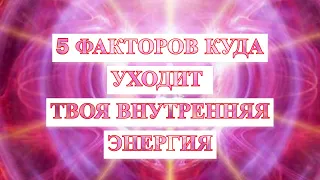 5 ФАКТОРОВ КУДА
УХОДИТ
ТВОЯ ВНУТРЕННЯЯ
ЭНЕРГИЯ